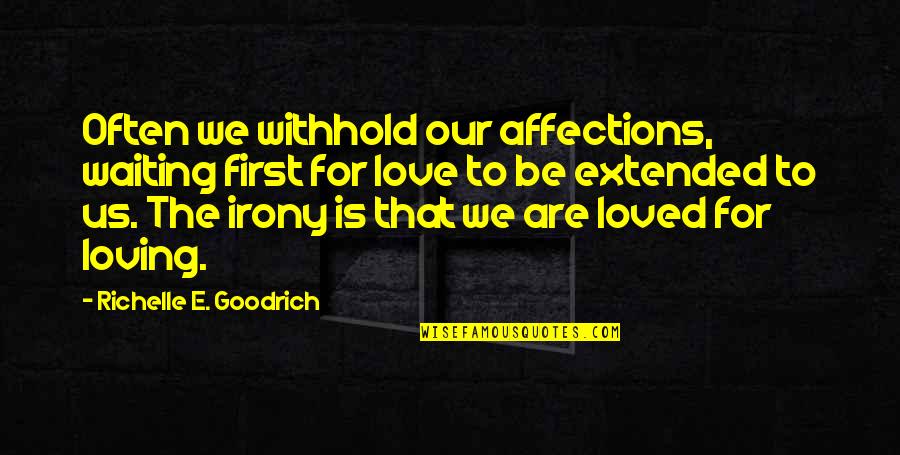 Often we withhold our affections, waiting first for love to be extended to us. The irony is that we are loved for loving.

- Richelle E. Goodrich

WISEFAMOUSQUOTES.COM